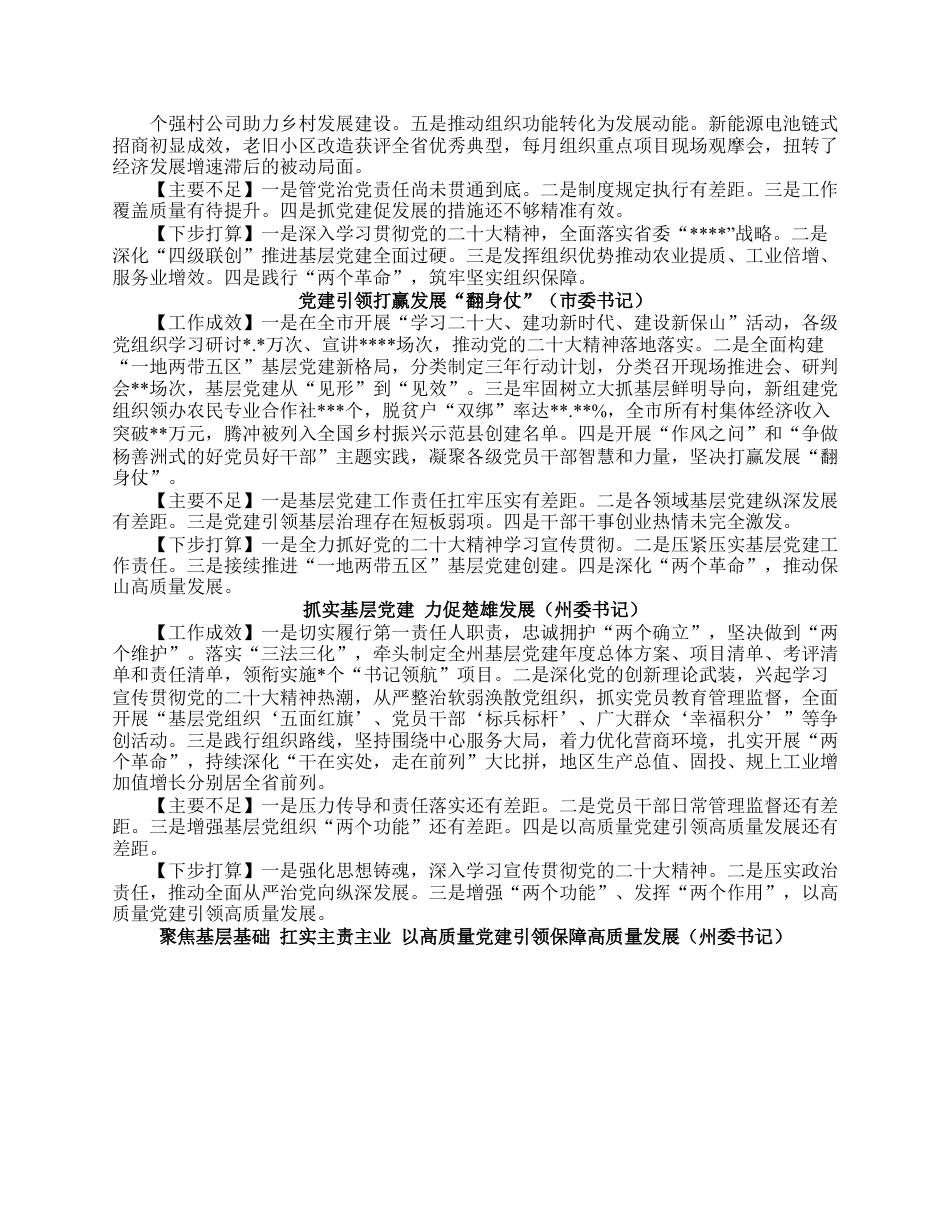 个强村公司助力乡村发展建设。五是推动组织功能转化为发展动能。新能源电池链式招商初显成效，老旧小区改造获评全省优秀典型，每月组织重点项目现场观摩会，扭转了经济发展增速滞后的被动局面。

【主要不足】一是管党治党责任尚未贯通到底。二是制度规定执行有差距。三是工作覆盖质量有待提升。四是抓党建促发展的措施还不够精准有效。

【下步打算】一是深入学习贯彻党的二十大精神，全面落实省委“****”战略。二是深化“四级联创”推进基层党建全面过硬。三是发挥组织优势推动农业提质、工业倍增、服务业增效。四是践行“两个革命”，筑牢坚实组织保障。

党建引领打赢发展“翻身仗”（市委书记）

【工作成效】一是在全市开展“学习二十大、建功新时代、建设新保山”活动，各级党组织学习研讨*.*万次、宣讲****场次，推动党的二十大精神落地落实。二是全面构建“一地两带五区”基层党建新格局，分类制定三年行动计划，分类召开现场推进会、研判会**场次，基层党建从“见形”到“见效”。三是牢固树立大抓基层鲜明导向，新组建党组织领办农民专业合作社***个，脱贫户“双绑”率达**.**%，全市所有村集体经济收入突破**万元，腾冲被列入全国乡村振兴示范县创建名单。四是开展“作风之问”和“争做杨善洲式的好党员好干部”主题实践，凝聚各级党员干部智慧和力量，坚决打赢发展“翻身仗”。

【主要不足】一是基层党建工作责任扛牢压实有差距。二是各领域基层党建纵深发展有差距。三是党建引领基层治理存在短板弱项。四是干部干事创业热情未完全激发。

【下步打算】一是全力抓好党的二十大精神学习宣传贯彻。二是压紧压实基层党建工作责任。三是接续推进“一地两带五区”基层党建创建。四是深化“两个革命”，推动保山高质量发展。

抓实基层党建 力促楚雄发展（州委书记）

【工作成效】一是切实履行第一责任人职责，忠诚拥护“两个确立”，坚决做到“两个维护”。落实“三法三化”，牵头制定全州基层党建年度总体方案、项目清单、考评清单和责任清单，领衔实施*个“书记领航”项目。二是深化党的创新理论武装，兴起学习宣传贯彻党的二十大精神热潮，从严整治软弱涣散党组织，抓实党员教育管理监督，全面开展“基层党组织‘五面红旗’、党员干部‘标兵标杆’、广大群众‘幸福积分’”等争创活动。三是践行组织路线，坚持围绕中心服务大局，着力优化营商环境，扎实开展“两个革命”，持续深化“干在实处，走在前列”大比拼，地区生产总值、固投、规上工业增加值增长分别居全省前列。

【主要不足】一是压力传导和责任落实还有差距。二是党员干部日常管理监督还有差距。三是增强基层党组织“两个功能”还有差距。四是以高质量党建引领高质量发展还有差距。

【下步打算】一是强化思想铸魂，深入学习宣传贯彻党的二十大精神。二是压实政治责任，推动全面从严治党向纵深发展。三是增强“两个功能”、发挥“两个作用”，以高质量党建引领高质量发展。

聚焦基层基础 扛实主责主业 以高质量党建引领保障高质量发展（州委书记）